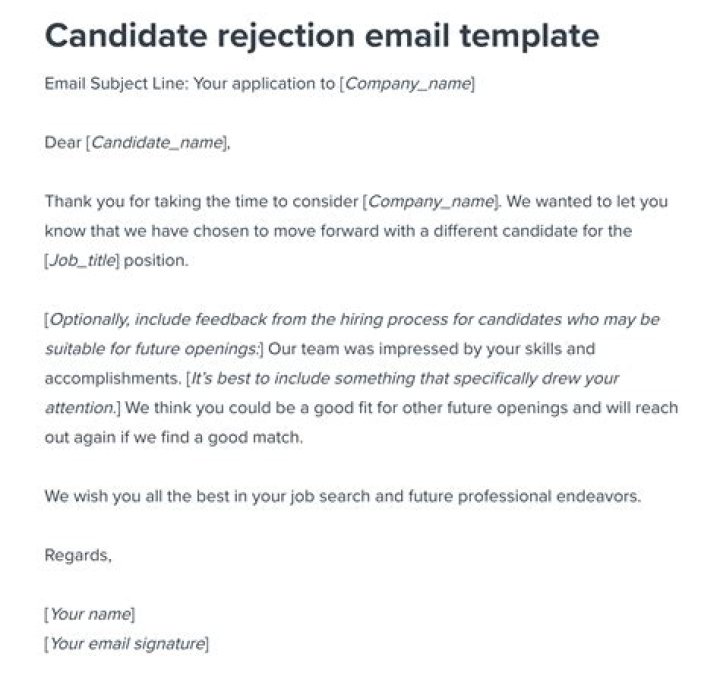 Candidate rejection email template

Email Subject Line: Your application to [Company_name]

Dear [Candidate_name],

Thank you for taking the time to consider [Company_name]. We wanted to let you know that we have chosen to move forward with a different candidate for the [Job_title] position.

[Optionally, include feedback from the hiring process for candidates who may be suitable for future openings:] Our team was impressed by your skills and accomplishments. [It's best to include something that specifically drew your attention.] We think you could be a good fit for other future openings and will reach out again if we find a good match.

We wish you all the best in your job search and future professional endeavors.

Regards,

[Your name]
[Your email signature]